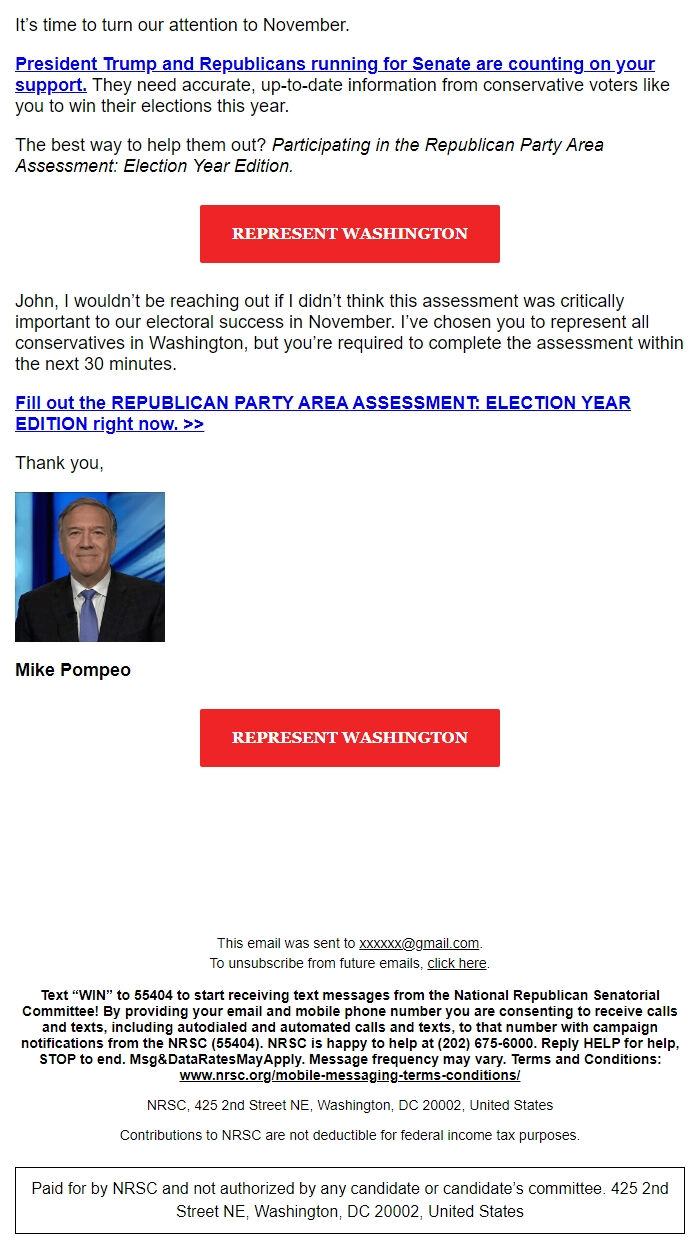 It's time to turn our attention to November.

President Trump and Republicans running for Senate are counting on your support. They need accurate, up-to-date information from conservative voters like you to win their elections this year.

The best way to help them out? Participating in the Republican Party Area Assessment: Election Year Edition.

REPRESENT WASHINGTON

John, I wouldn't be reaching out if I didn't think this assessment was critically important to our electoral success in November. I've chosen you to represent all conservatives in Washington, but you're required to complete the assessment within the next 30 minutes.

Fill out the REPUBLICAN PARTY AREA ASSESSMENT: ELECTION YEAR EDITION right now. >>

Thank you,

Mike Pompeo

REPRESENT WASHINGTON

This email was sent to xxxxxx@gmail.com.
To unsubscribe from future emails, click here.

Text "WIN" to 55404 to start receiving text messages from the National Republican Senatorial Committee! By providing your email and mobile phone number you are consenting to receive calls and texts, including autodialed and automated calls and texts, to that number with campaign notifications from the NRSC (55404). NRSC is happy to help at (202) 675-6000. Reply HELP for help, STOP to end. Msg&DataRatesMayApply. Message frequency may vary. Terms and Conditions: www.nrsc.org/mobile-messaging-terms-conditions/

NRSC, 425 2nd Street NE, Washington, DC 20002, United States

Contributions to NRSC are not deductible for federal income tax purposes.

Paid for by NRSC and not authorized by any candidate or candidate's committee. 425 2nd Street NE, Washington, DC 20002, United States